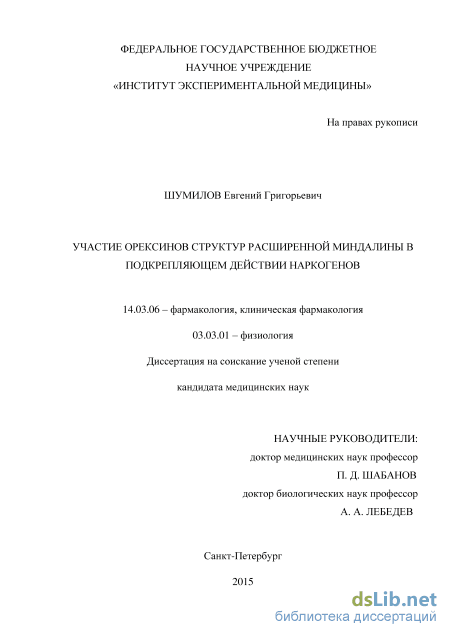 ФЕДЕРАЛЬНОЕ ГОСУДАРСТВЕННОЕ БЮДЖЕТНОЕ
НАУЧНОЕ УЧРЕЖДЕНИЕ
«ИНСТИТУТ ЭКСПЕРИМЕНТАЛЬНОЙ МЕДИЦИНЫ»

На правах рукописи

ШУМИЛОВ Евгений Григорьевич

УЧАСТИЕ ОРЕКСИНОВ СТРУКТУР РАСШИРЕННОЙ МИНДАЛИНЫ В ПОДКРЕПЛЯЮЩЕМ ДЕЙСТВИИ НАРКОГЕНОВ

14.03.06 – фармакология, клиническая фармакология

03.03.01 – физиология

Диссертация на соискание ученой степени

кандидата медицинских наук

НАУЧНЫЕ РУКОВОДИТЕЛИ:
доктор медицинских наук профессор
П. Д. ШАБАНОВ
доктор биологических наук профессор
А. А. ЛЕБЕДЕВ

Санкт-Петербург

2015

dsLib.net
библиотека диссертаций